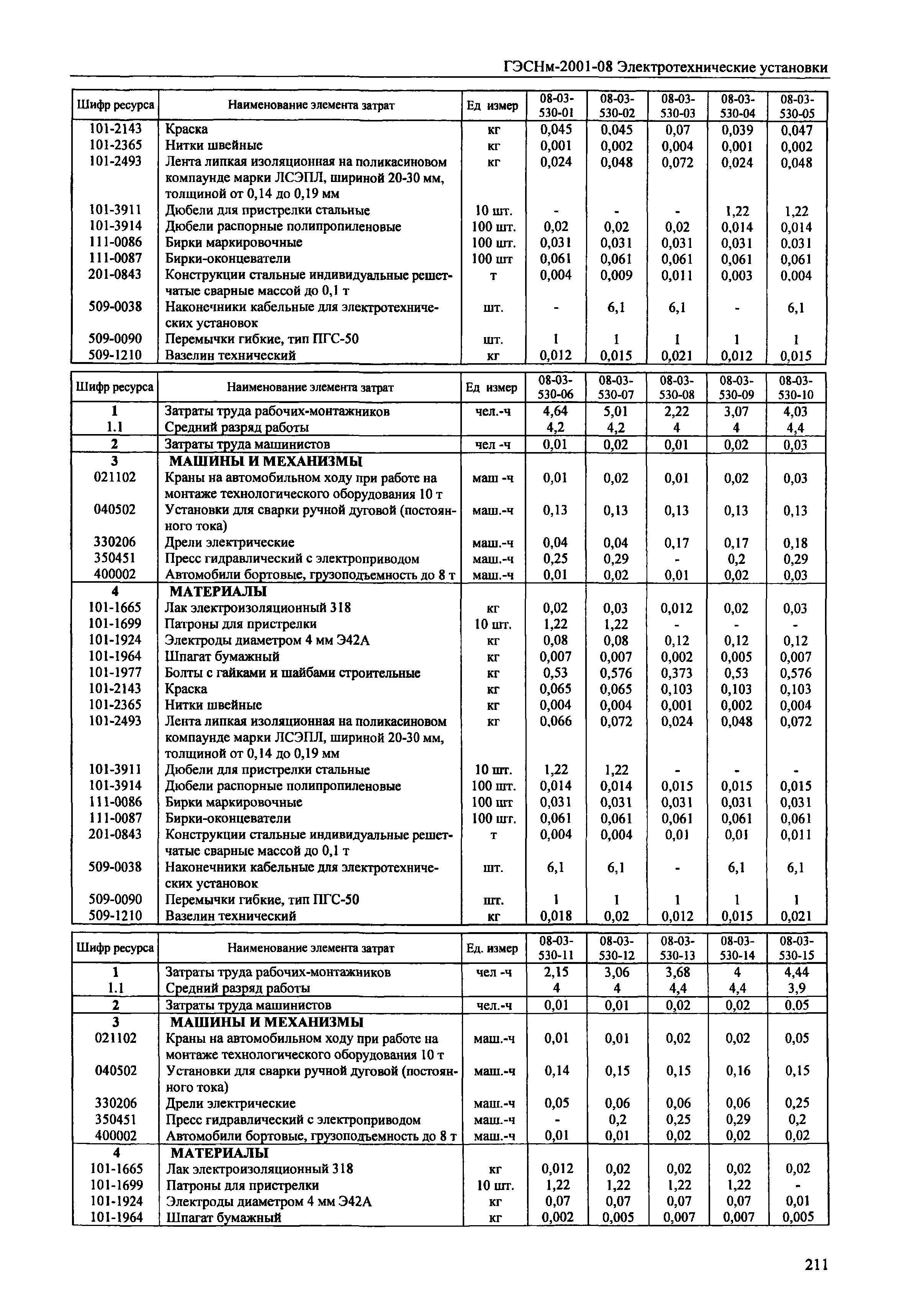 ГЭСНм-2001-08 Электротехнические установки

| Шифр ресурса | Наименование элемента затрат | Ед измер | 08-03-530-01 | 08-03-530-02 | 08-03-530-03 | 08-03-530-04 | 08-03-530-05 |
|---|---|---|---|---|---|---|---|
| 101-2143 | Краска | кг | 0,045 | 0,045 | 0,07 | 0,039 | 0,047 |
| 101-2365 | Нитки швейные | кг | 0,001 | 0,002 | 0,004 | 0,001 | 0,002 |
| 101-2493 | Лента липкая изоляционная на поликасиновом компаунде марки ЛСЭПЛ, шириной 20-30 мм, толщиной от 0,14 до 0,19 мм | кг | 0,024 | 0,048 | 0,072 | 0,024 | 0,048 |
| 101-3911 | Дюбели для пристрелки стальные | 10 шт. | - | - | - | 1,22 | 1,22 |
| 101-3914 | Дюбели распорные полипропиленовые | 100 шт. | 0,02 | 0,02 | 0,02 | 0,014 | 0,014 |
| 111-0086 | Бирки маркировочные | 100 шт. | 0,031 | 0,031 | 0,031 | 0,031 | 0,031 |
| 111-0087 | Бирки-оконцеватели | 100 шт | 0,061 | 0,061 | 0,061 | 0,061 | 0,061 |
| 201-0843 | Конструкции стальные индивидуальные решетчатые сварные массой до 0,1 т | т | 0,004 | 0,009 | 0,011 | 0,003 | 0,004 |
| 509-0038 | Наконечники кабельные для электротехнических установок | шт. | - | 6,1 | 6,1 | - | 6,1 |
| 509-0090 | Перемычки гибкие, тип ПГС-50 | шт. | 1 | 1 | 1 | 1 | 1 |
| 509-1210 | Вазелин технический | кг | 0,012 | 0,015 | 0,021 | 0,012 | 0,015 |

| Шифр ресурса | Наименование элемента затрат | Ед измер | 08-03-530-06 | 08-03-530-07 | 08-03-530-08 | 08-03-530-09 | 08-03-530-10 |
|---|---|---|---|---|---|---|---|
| 1 | Затраты труда рабочих-монтажников | чел.-ч | 4,64 | 5,01 | 2,22 | 3,07 | 4,03 |
| 1.1 | Средний разряд работы | | 4,2 | 4,2 | 4 | 4 | 4,4 |
| 2 | Затраты труда машинистов | чел -ч | 0,01 | 0,02 | 0,01 | 0,02 | 0,03 |
| 3 | МАШИНЫ И МЕХАНИЗМЫ | | | | | | |
| 021102 | Краны на автомобильном ходу при работе на монтаже технологического оборудования 10 т | маш -ч | 0,01 | 0,02 | 0,01 | 0,02 | 0,03 |
| 040502 | Установки для сварки ручной дуговой (постоянного тока) | маш.-ч | 0,13 | 0,13 | 0,13 | 0,13 | 0,13 |
| 330206 | Дрели электрические | маш.-ч | 0,04 | 0,04 | 0,17 | 0,17 | 0,18 |
| 350451 | Пресс гидравлический с электроприводом | маш.-ч | 0,25 | 0,29 | - | 0,2 | 0,29 |
| 400002 | Автомобили бортовые, грузоподъемность до 8 т | маш.-ч | 0,01 | 0,02 | 0,01 | 0,02 | 0,03 |
| 4 | МАТЕРИАЛЫ | | | | | | |
| 101-1665 | Лак электроизоляционный 318 | кг | 0,02 | 0,03 | 0,012 | 0,02 | 0,03 |
| 101-1699 | Патроны для пристрелки | 10 шт. | 1,22 | 1,22 | - | - | - |
| 101-1924 | Электроды диаметром 4 мм Э42А | кг | 0,08 | 0,08 | 0,12 | 0,12 | 0,12 |
| 101-1964 | Шпагат бумажный | кг | 0,007 | 0,007 | 0,002 | 0,005 | 0,007 |
| 101-1977 | Болты с гайками и шайбами строительные | кг | 0,53 | 0,576 | 0,373 | 0,53 | 0,576 |
| 101-2143 | Краска | кг | 0,065 | 0,065 | 0,103 | 0,103 | 0,103 |
| 101-2365 | Нитки швейные | кг | 0,004 | 0,004 | 0,001 | 0,002 | 0,004 |
| 101-2493 | Лента липкая изоляционная на поликасиновом компаунде марки ЛСЭПЛ, шириной 20-30 мм, толщиной от 0,14 до 0,19 мм | кг | 0,066 | 0,072 | 0,024 | 0,048 | 0,072 |
| 101-3911 | Дюбели для пристрелки стальные | 10 шт. | 1,22 | 1,22 | - | - | - |
| 101-3914 | Дюбели распорные полипропиленовые | 100 шт. | 0,014 | 0,014 | 0,015 | 0,015 | 0,015 |
| 111-0086 | Бирки маркировочные | 100 шт | 0,031 | 0,031 | 0,031 | 0,031 | 0,031 |
| 111-0087 | Бирки-оконцеватели | 100 шт. | 0,061 | 0,061 | 0,061 | 0,061 | 0,061 |
| 201-0843 | Конструкции стальные индивидуальные решетчатые сварные массой до 0,1 т | т | 0,004 | 0,004 | 0,01 | 0,01 | 0,011 |
| 509-0038 | Наконечники кабельные для электротехнических установок | шт. | 6,1 | 6,1 | - | 6,1 | 6,1 |
| 509-0090 | Перемычки гибкие, тип ПГС-50 | шт. | 1 | 1 | 1 | 1 | 1 |
| 509-1210 | Вазелин технический | кг | 0,018 | 0,02 | 0,012 | 0,015 | 0,021 |

| Шифр ресурса | Наименование элемента затрат | Ед. измер | 08-03-530-11 | 08-03-530-12 | 08-03-530-13 | 08-03-530-14 | 08-03-530-15 |
|---|---|---|---|---|---|---|---|
| 1 | Затраты труда рабочих-монтажников | чел -ч | 2,15 | 3,06 | 3,68 | 4 | 4,44 |
| 1.1 | Средний разряд работы | | 4 | 4 | 4,4 | 4,4 | 3,9 |
| 2 | Затраты труда машинистов | чел.-ч | 0,01 | 0,01 | 0,02 | 0,02 | 0,05 |
| 3 | МАШИНЫ И МЕХАНИЗМЫ | | | | | | |
| 021102 | Краны на автомобильном ходу при работе на монтаже технологического оборудования 10 т | маш.-ч | 0,01 | 0,01 | 0,02 | 0,02 | 0,05 |
| 040502 | Установки для сварки ручной дуговой (постоянного тока) | маш.-ч | 0,14 | 0,15 | 0,15 | 0,16 | 0,15 |
| 330206 | Дрели электрические | маш.-ч | 0,05 | 0,06 | 0,06 | 0,06 | 0,25 |
| 350451 | Пресс гидравлический с электроприводом | маш.-ч | - | 0,2 | 0,25 | 0,29 | 0,2 |
| 400002 | Автомобили бортовые, грузоподъемность до 8 т | маш.-ч | 0,01 | 0,01 | 0,02 | 0,02 | 0,02 |
| 4 | МАТЕРИАЛЫ | | | | | | |
| 101-1665 | Лак электроизоляционный 318 | кг | 0,012 | 0,02 | 0,02 | 0,02 | 0,02 |
| 101-1699 | Патроны для пристрелки | 10 шт. | 1,22 | 1,22 | 1,22 | 1,22 | - |
| 101-1924 | Электроды диаметром 4 мм Э42А | кг | 0,07 | 0,07 | 0,07 | 0,07 | 0,01 |
| 101-1964 | Шпагат бумажный | кг | 0,002 | 0,005 | 0,007 | 0,007 | 0,005 |

211